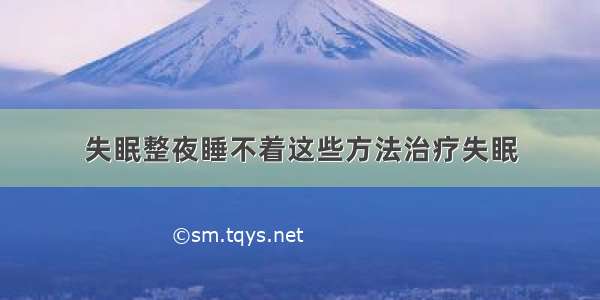 失眠整夜睡不着这些方法治疗失眠

©sm.tqys.net